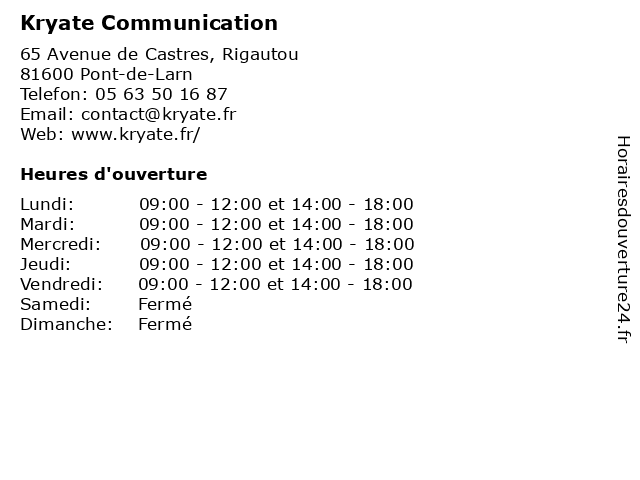 Kryate Communication

65 Avenue de Castres, Rigautou
81600 Pont-de-Larn
Telefon: 05 63 50 16 87
Email: contact@kryate.fr
Web: www.kryate.fr/

Heures d'ouverture

| | |
|---|---|
| Lundi: | 09:00 - 12:00 et 14:00 - 18:00 |
| Mardi: | 09:00 - 12:00 et 14:00 - 18:00 |
| Mercredi: | 09:00 - 12:00 et 14:00 - 18:00 |
| Jeudi: | 09:00 - 12:00 et 14:00 - 18:00 |
| Vendredi: | 09:00 - 12:00 et 14:00 - 18:00 |
| Samedi: | Fermé |
| Dimanche: | Fermé |

Horairesdouverture24.fr